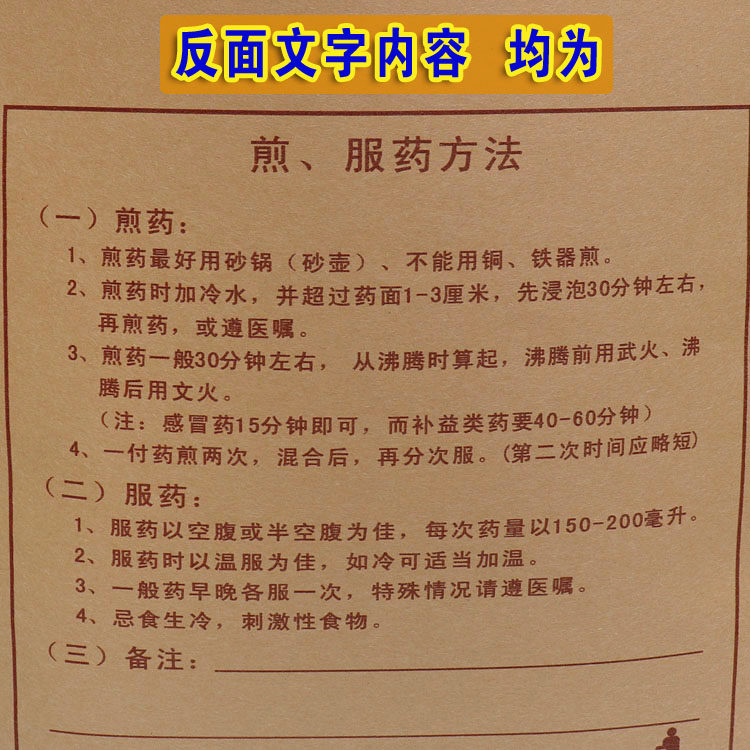 反面文字内容 均为

煎、服药方法

（一）煎药：

1、煎药最好用砂锅（砂壶）、不能用铜、铁器煎。

2、煎药时加冷水，并超过药面1-3厘米，先浸泡30分钟左右，再煎药，或遵医嘱。

3、煎药一般30分钟左右，从沸腾时算起，沸腾前用武火、沸腾后用文火。

（注：感冒药15分钟即可，而补益类药要40-60分钟）

4、一付药煎两次，混合后，再分次服。(第二次时间应略短)

（二）服药：

1、服药以空腹或半空腹为佳，每次药量以150-200毫升。

2、服药时以温服为佳，如冷可适当加温。

3、一般药早晚各服一次，特殊情况请遵医嘱。

4、忌食生冷，刺激性食物。

（三）备注：____

____